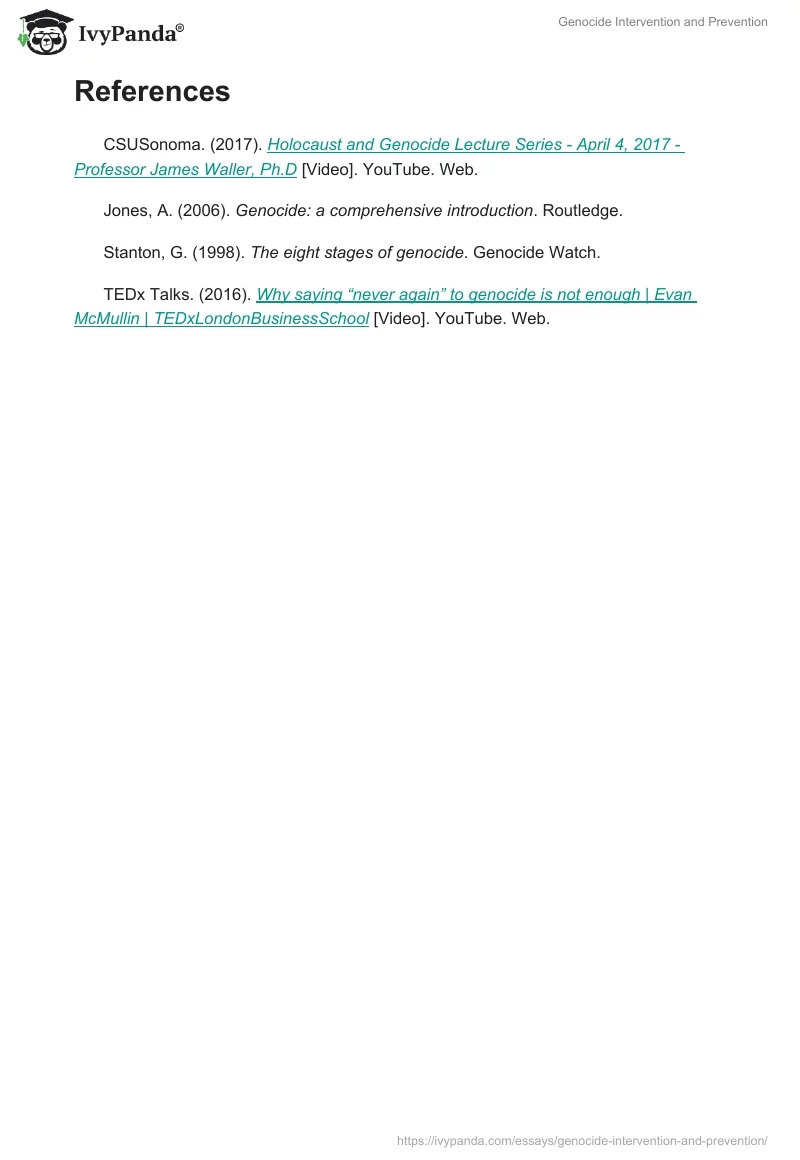 IvyPanda®

Genocide Intervention and Prevention

References

CSUSonoma. (2017). Holocaust and Genocide Lecture Series - April 4, 2017 - Professor James Waller, Ph.D [Video]. YouTube. Web.

Jones, A. (2006). Genocide: a comprehensive introduction. Routledge.

Stanton, G. (1998). The eight stages of genocide. Genocide Watch.

TEDx Talks. (2016). Why saying “never again” to genocide is not enough | Evan McMullin | TEDxLondonBusinessSchool [Video]. YouTube. Web.

https://ivypanda.com/essays/genocide-intervention-and-prevention/